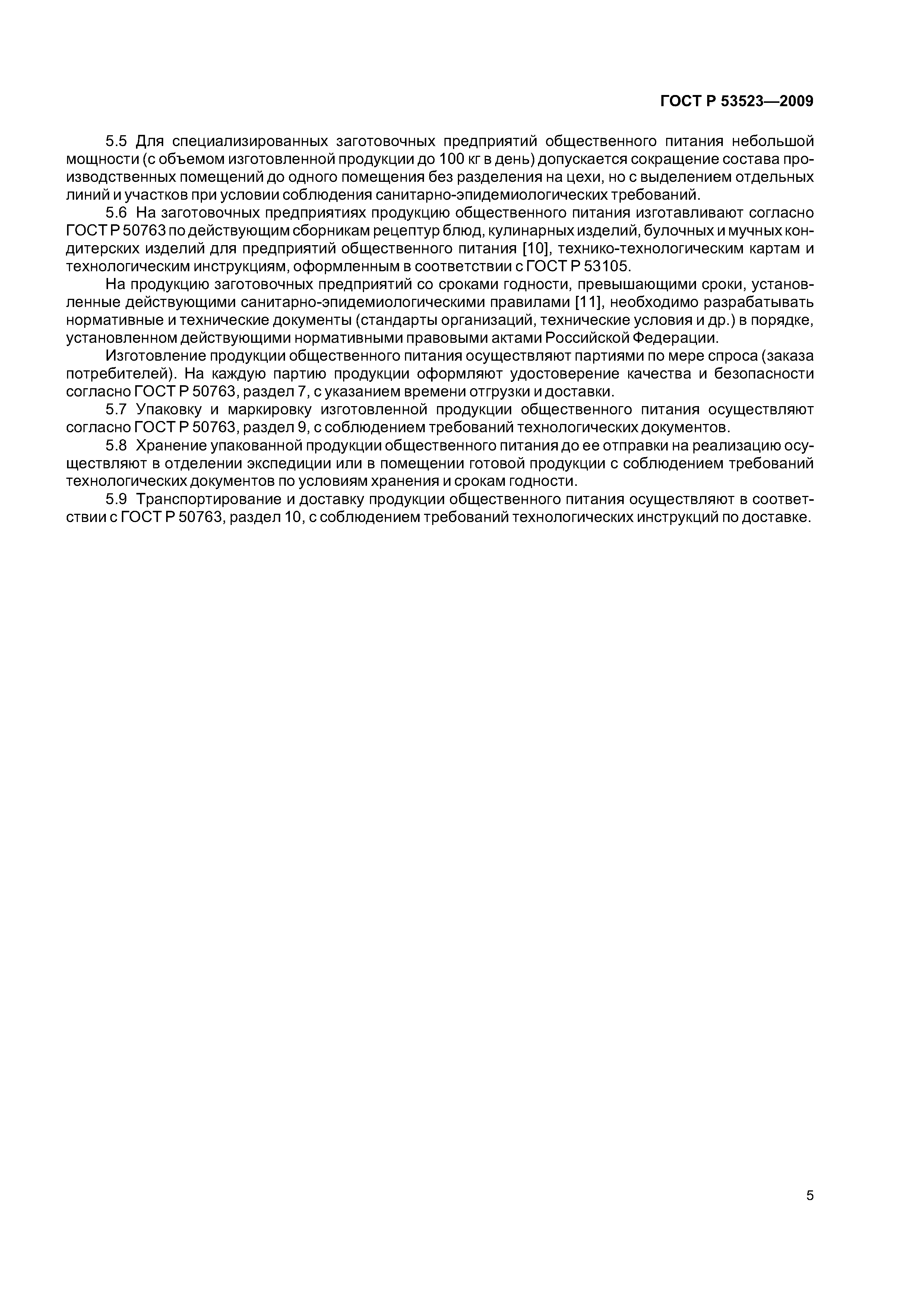 ГОСТ Р 53523—2009

5.5 Для специализированных заготовочных предприятий общественного питания небольшой мощности (с объемом изготовленной продукции до 100 кг в день) допускается сокращение состава производственных помещений до одного помещения без разделения на цехи, но с выделением отдельных линий и участков при условии соблюдения санитарно-эпидемиологических требований.

5.6 На заготовочных предприятиях продукцию общественного питания изготавливают согласно ГОСТ Р 50763 по действующим сборникам рецептур блюд, кулинарных изделий, булочных и мучных кондитерских изделий для предприятий общественного питания [10], технико-технологическим картам и технологическим инструкциям, оформленным в соответствии с ГОСТ Р 53105.

На продукцию заготовочных предприятий со сроками годности, превышающими сроки, установленные действующими санитарно-эпидемиологическими правилами [11], необходимо разрабатывать нормативные и технические документы (стандарты организаций, технические условия и др.) в порядке, установленном действующими нормативными правовыми актами Российской Федерации.

Изготовление продукции общественного питания осуществляют партиями по мере спроса (заказа потребителей). На каждую партию продукции оформляют удостоверение качества и безопасности согласно ГОСТ Р 50763, раздел 7, с указанием времени отгрузки и доставки.

5.7 Упаковку и маркировку изготовленной продукции общественного питания осуществляют согласно ГОСТ Р 50763, раздел 9, с соблюдением требований технологических документов.

5.8 Хранение упакованной продукции общественного питания до ее отправки на реализацию осуществляют в отделении экспедиции или в помещении готовой продукции с соблюдением требований технологических документов по условиям хранения и срокам годности.

5.9 Транспортирование и доставку продукции общественного питания осуществляют в соответствии с ГОСТ Р 50763, раздел 10, с соблюдением требований технологических инструкций по доставке.

5